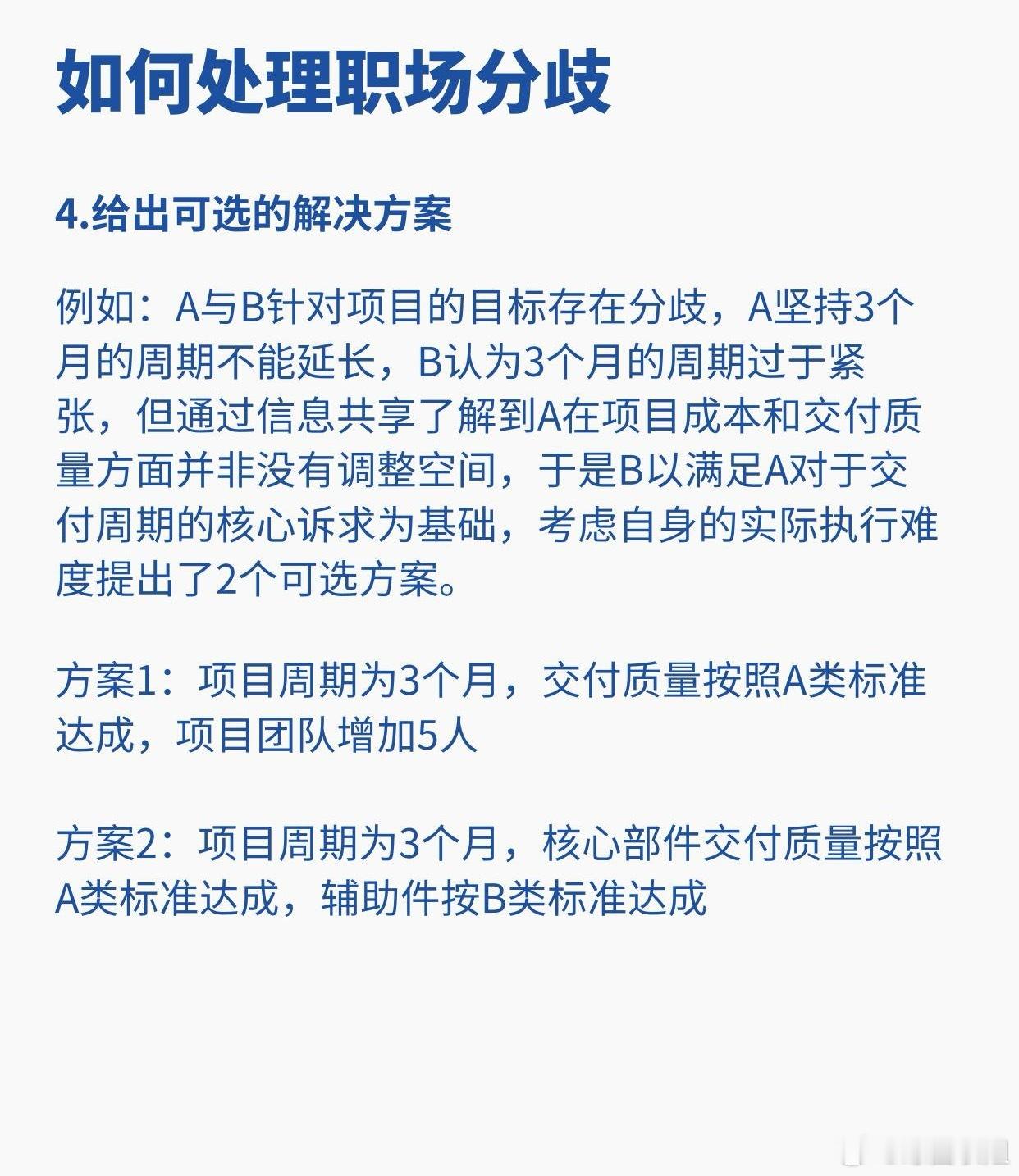 如何处理职场分歧

4.给出可选的解决方案

例如：A与B针对项目的目标存在分歧，A坚持3个月的周期不能延长，B认为3个月的周期过于紧张，但通过信息共享了解到A在项目成本和交付质量方面并非没有调整空间，于是B以满足A对于交付周期的核心诉求为基础，考虑自身的实际执行难度提出了2个可选方案。

方案1：项目周期为3个月，交付质量按照A类标准达成，项目团队增加5人

方案2：项目周期为3个月，核心部件交付质量按照A类标准达成，辅助件按B类标准达成